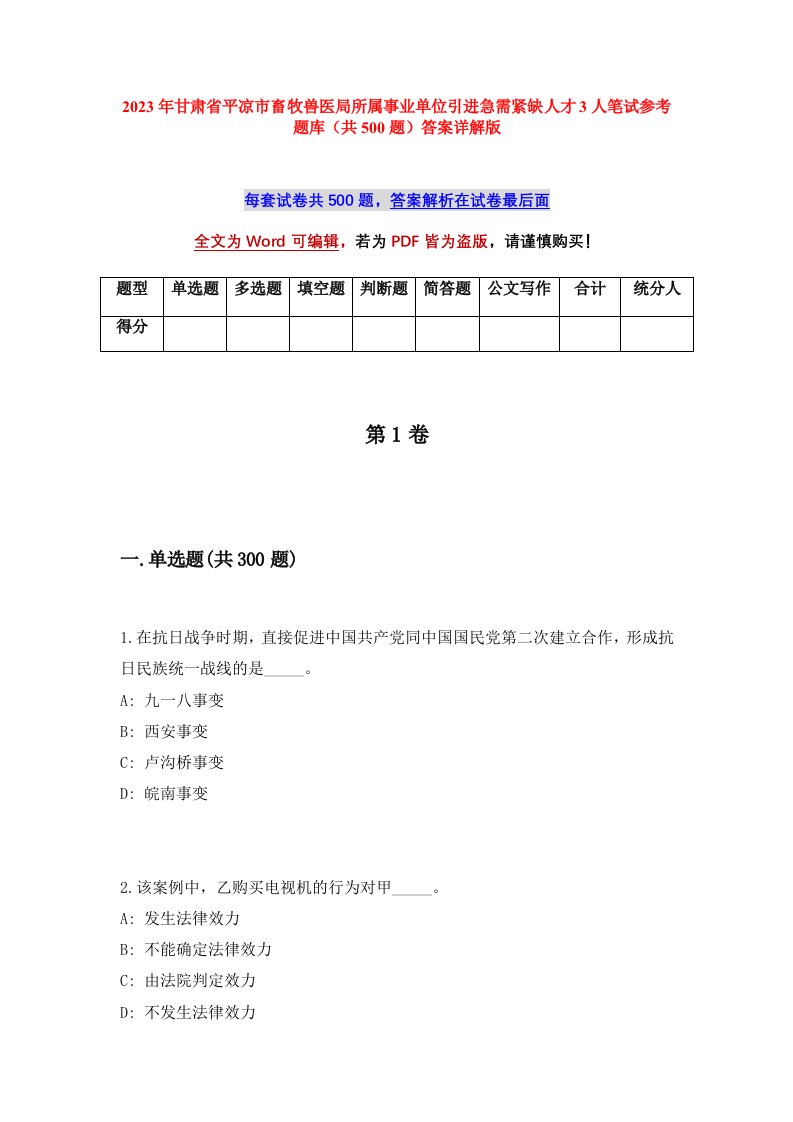 2023年甘肃省平凉市畜牧兽医局所属事业单位引进急需紧缺人才3人笔试参考题库（共500题）答案详解版

每套试卷共500题，答案解析在试卷最后面

全文为Word可编辑，若为PDF皆为盗版，请谨慎购买！

| 题型 | 单选题 | 多选题 | 填空题 | 判断题 | 简答题 | 公文写作 | 合计 | 统分人 |
|---|---|---|---|---|---|---|---|---|
| 得分 | | | | | | | | |

第1卷

一.单选题(共300题)

1.在抗日战争时期，直接促进中国共产党同中国国民党第二次建立合作，形成抗日民族统一战线的是_____。
A: 九一八事变
B: 西安事变
C: 卢沟桥事变
D: 皖南事变

2.该案例中，乙购买电视机的行为对甲_____。
A: 发生法律效力
B: 不能确定法律效力
C: 由法院判定效力
D: 不发生法律效力